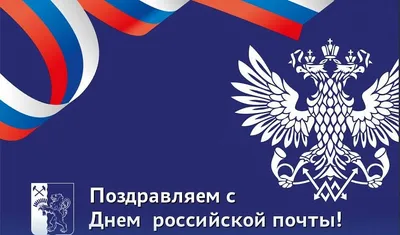 Поздравляем с Днем российской почты!